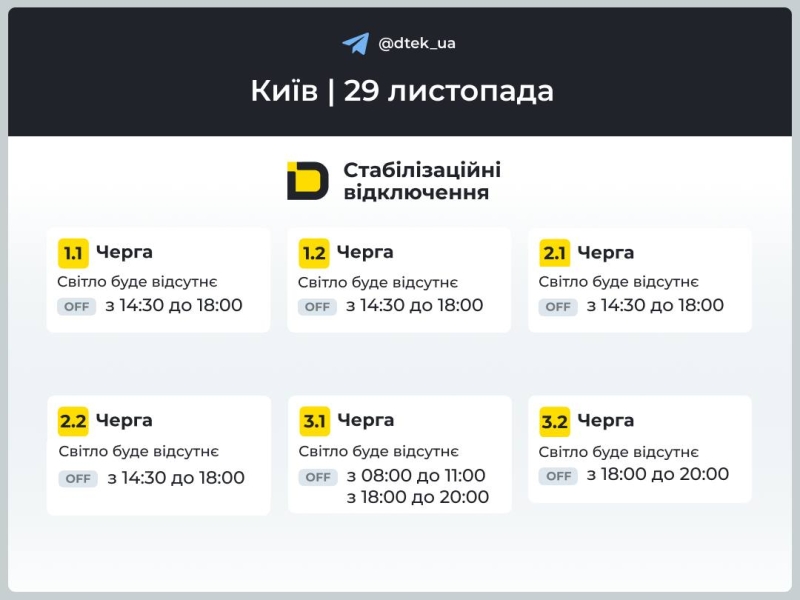 @dtek_ua

Київ | 29 листопада

Стабілізаційні відключення

1.1 Черга
Світло буде відсутнє
OFF з 14:30 до 18:00

1.2 Черга
Світло буде відсутнє
OFF з 14:30 до 18:00

2.1 Черга
Світло буде відсутнє
OFF з 14:30 до 18:00

2.2 Черга
Світло буде відсутнє
OFF з 14:30 до 18:00

3.1 Черга
Світло буде відсутнє
OFF з 08:00 до 11:00
з 18:00 до 20:00

3.2 Черга
Світло буде відсутнє
OFF з 18:00 до 20:00